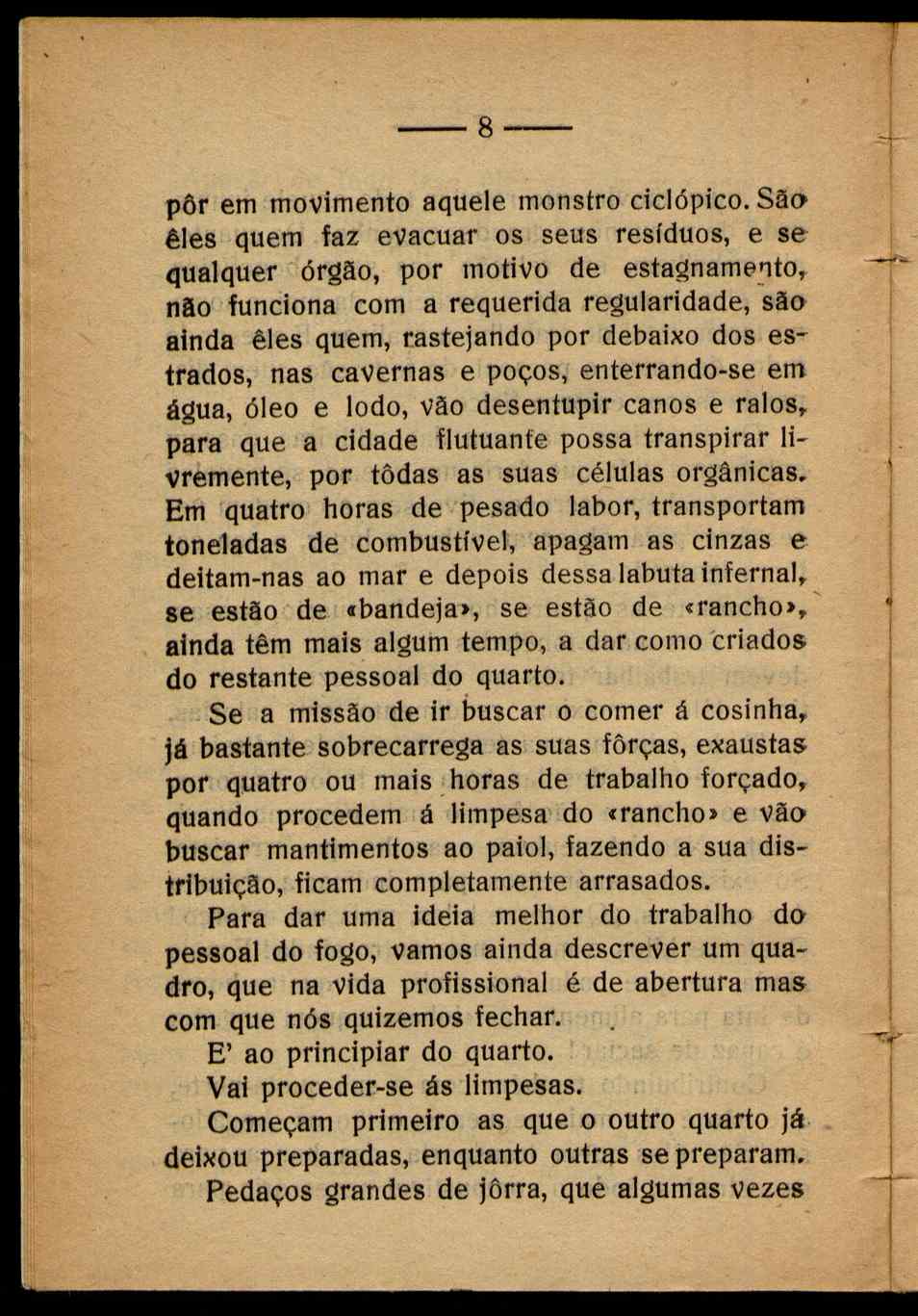 — 8 —

pôr em movimento aquele monstro ciclópico. São êles quem faz evacuar os seus resíduos, e se qualquer órgão, por motivo de estagnamento, não funciona com a requerida regularidade, são ainda êles quem, rastejando por debaixo dos estrados, nas cavernas e poços, enterrando-se em água, óleo e lodo, vão desentupir canos e ralos, para que a cidade flutuante possa transpirar livremente, por tôdas as suas células orgânicas. Em quatro horas de pesado labor, transportam toneladas de combustível, apagam as cinzas e deitam-nas ao mar e depois dessa labuta infernal, se estão de «bandeja», se estão de «rancho», ainda têm mais algum tempo, a dar como criados do restante pessoal do quarto.

Se a missão de ir buscar o comer á cosinha, já bastante sobrecarrega as suas fôrças, exaustas por quatro ou mais horas de trabalho forçado, quando procedem á limpesa do «rancho» e vão buscar mantimentos ao paiol, fazendo a sua distribuição, ficam completamente arrasados.

Para dar uma ideia melhor do trabalho do pessoal do fogo, vamos ainda descrever um quadro, que na vida profissional é de abertura mas com que nós quizemos fechar.

E' ao principiar do quarto.

Vai proceder-se ás limpesas.

Começam primeiro as que o outro quarto já deixou preparadas, enquanto outras se preparam.

Pedaços grandes de jôrra, que algumas vezes